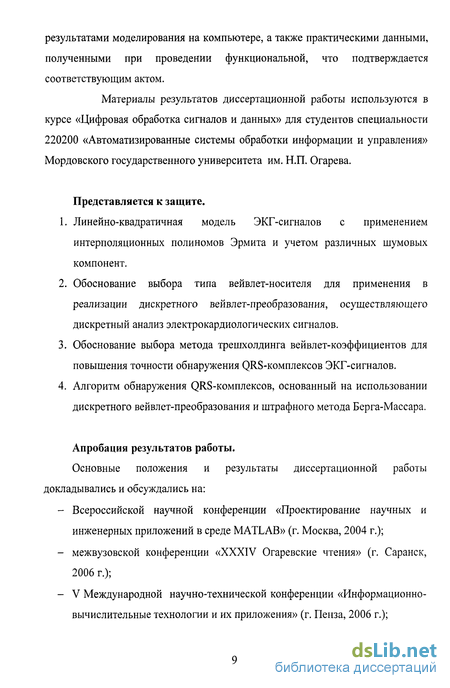 результатами моделирования на компьютере, а также практическими данными, полученными при проведении функциональной, что подтверждается соответствующим актом.

Материалы результатов диссертационной работы используются в курсе «Цифровая обработка сигналов и данных» для студентов специальности 220200 «Автоматизированные системы обработки информации и управления» Мордовского государственного университета им. Н.П. Огарева.

Представляется к защите.

1. Линейно-квадратичная модель ЭКГ-сигналов с применением интерполяционных полиномов Эрмита и учетом различных шумовых компонент.
2. Обоснование выбора типа вейвлет-носителя для применения в реализации дискретного вейвлет-преобразования, осуществляющего дискретный анализ электрокардиологических сигналов.
3. Обоснование выбора метода трешхолдинга вейвлет-коэффициентов для повышения точности обнаружения QRS-комплексов ЭКГ-сигналов.
4. Алгоритм обнаружения QRS-комплексов, основанный на использовании дискретного вейвлет-преобразования и штрафного метода Берга-Массара.

Апробация результатов работы.

Основные положения и результаты диссертационной работы докладывались и обсуждались на:

– Всероссийской научной конференции «Проектирование научных и инженерных приложений в среде MATLAB» (г. Москва, 2004 г.);
– межвузовской конференции «XXXIV Огаревские чтения» (г. Саранск, 2006 г.);
– V Международной научно-технической конференции «Информационно-вычислительные технологии и их приложения» (г. Пенза, 2006 г.);

9

dsLib.net
библиотека диссертаций